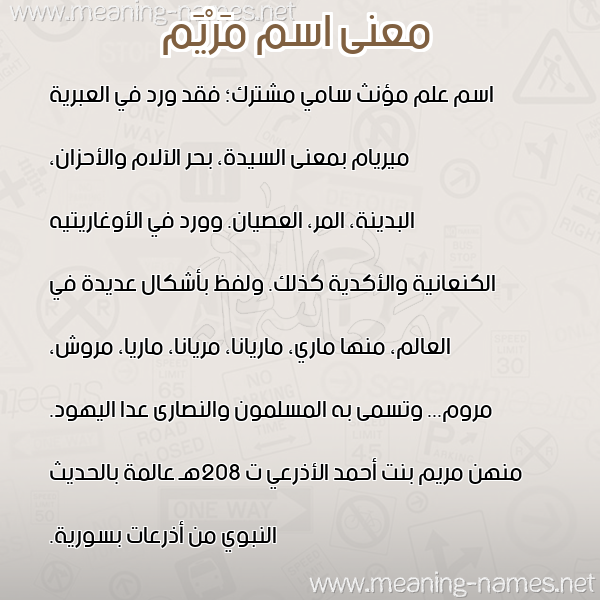 www.meaning-names.net

معنى اسم مَرْيَم

اسم علم مؤنث سامي مشترك؛ فقد ورد في العبرية ميريام بمعنى السيدة، بحر الآلام والأحزان، البدينة، المر، العصيان. وورد في الأوغاريتيه الكنعانية والأكدية كذلك. ولفظ بأشكال عديدة في العالم، منها ماري، ماريانا، مريانا، ماريا، مروش، مروم... وتسمى به المسلمون والنصارى عدا اليهود. منهن مريم بنت أحمد الأذرعي ت 208هـ عالمة بالحديث النبوي من أذرعات بسورية.

www.meaning-names.net